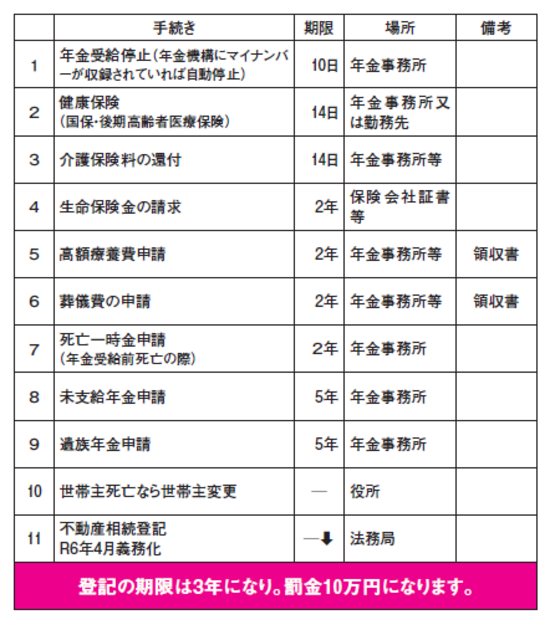 | | 手続き | 期限 | 場所 | 備考 |
|---|---|---|---|---|
| 1 | 年金受給停止（年金機構にマイナンバーが収録されていれば自動停止） | 10日 | 年金事務所 | |
| 2 | 健康保険（国保･後期高齢者医療保険） | 14日 | 年金事務所又は勤務先 | |
| 3 | 介護保険料の還付 | 14日 | 年金事務所等 | |
| 4 | 生命保険金の請求 | 2年 | 保険会社証書等 | |
| 5 | 高額療養費申請 | 2年 | 年金事務所等 | 領収書 |
| 6 | 葬儀費の申請 | 2年 | 年金事務所等 | 領収書 |
| 7 | 死亡一時金申請（年金受給前死亡の際） | 2年 | 年金事務所 | |
| 8 | 未支給年金申請 | 5年 | 年金事務所 | |
| 9 | 遺族年金申請 | 5年 | 年金事務所 | |
| 10 | 世帯主死亡なら世帯主変更 | — | 役所 | |
| 11 | 不動産相続登記 R6年4月義務化 | —⬇ | 法務局 | |

登記の期限は3年になり。罰金10万円になります。